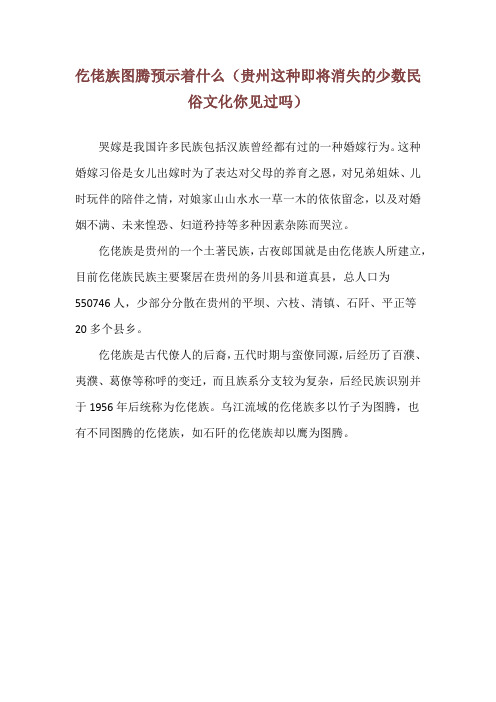 仡佬族图腾预示着什么（贵州这种即将消失的少数民俗文化你见过吗）

哭嫁是我国许多民族包括汉族曾经都有过的一种婚嫁行为。这种婚嫁习俗是女儿出嫁时为了表达对父母的养育之恩，对兄弟姐妹、儿时玩伴的陪伴之情，对娘家山山水水一草一木的依依留念，以及对婚姻不满、未来惶恐、妇道矜持等多种因素杂陈而哭泣。

仡佬族是贵州的一个土著民族，古夜郎国就是由仡佬族人所建立，目前仡佬族民族主要聚居在贵州的务川县和道真县，总人口为550746人，少部分分散在贵州的平坝、六枝、清镇、石阡、平正等20多个县乡。

仡佬族是古代僚人的后裔，五代时期与蛮僚同源，后经历了百濮、夷濮、葛僚等称呼的变迁，而且族系分支较为复杂，后经民族识别并于1956年后统称为仡佬族。乌江流域的仡佬族多以竹子为图腾，也有不同图腾的仡佬族，如石阡的仡佬族却以鹰为图腾。